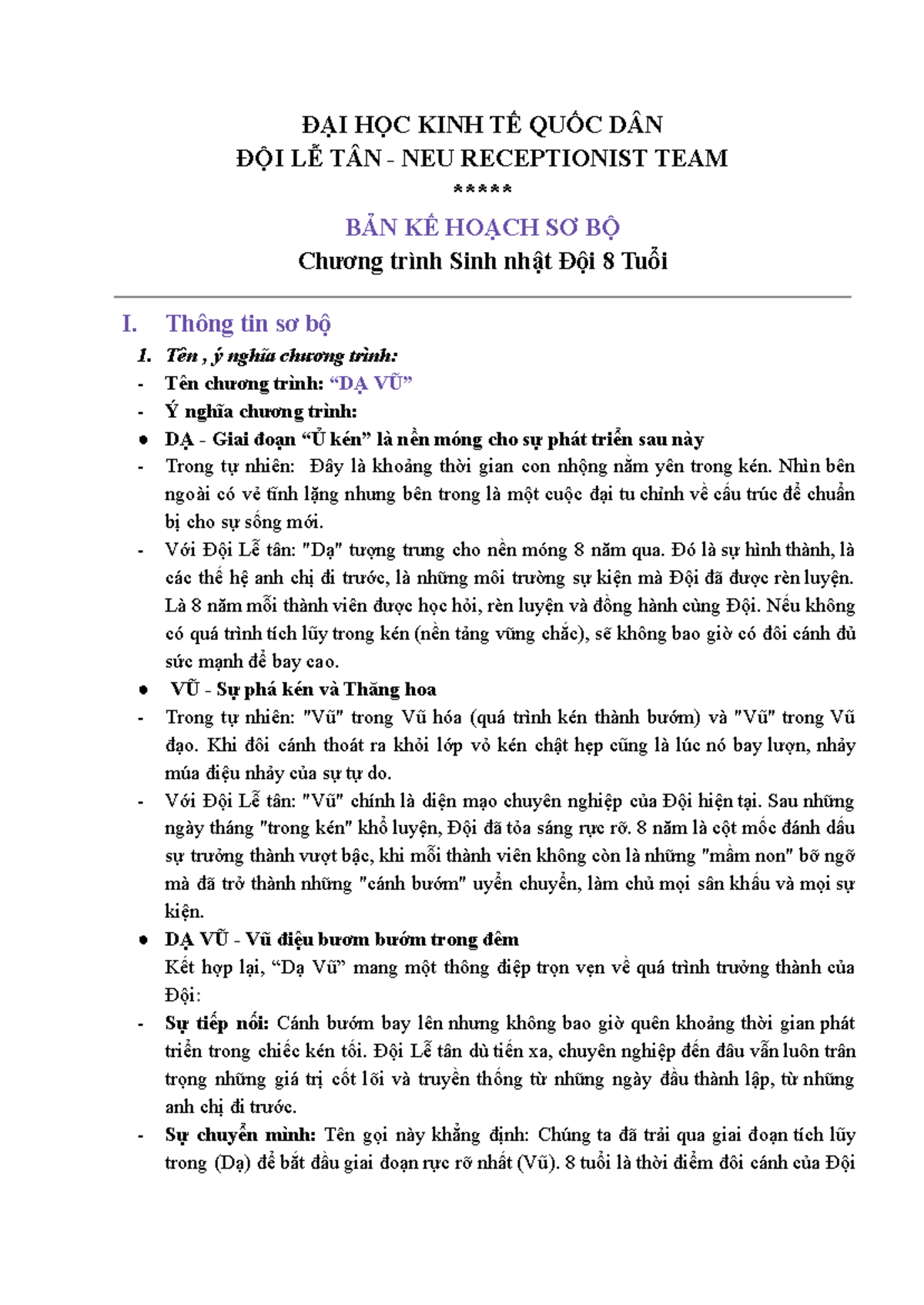 ĐẠI HỌC KINH TẾ QUỐC DÂN
ĐỘI LỄ TÂN - NEU RECEPTIONIST TEAM
*****

BẢN KẾ HOẠCH SƠ BỘ
Chương trình Sinh nhật Đội 8 Tuổi

I. Thông tin sơ bộ

1. Tên , ý nghĩa chương trình:
- Tên chương trình: "DẠ VŨ"
- Ý nghĩa chương trình:
• DẠ - Giai đoạn "Ủ kén" là nền móng cho sự phát triển sau này
- Trong tự nhiên: Đây là khoảng thời gian con nhộng nằm yên trong kén. Nhìn bên ngoài có vẻ tĩnh lặng nhưng bên trong là một cuộc đại tu chỉnh về cấu trúc để chuẩn bị cho sự sống mới.
- Với Đội Lễ tân: "Dạ" tượng trưng cho nền móng 8 năm qua. Đó là sự hình thành, là các thế hệ anh chị đi trước, là những môi trường sự kiện mà Đội đã được rèn luyện. Là 8 năm mỗi thành viên được học hỏi, rèn luyện và đồng hành cùng Đội. Nếu không có quá trình tích lũy trong kén (nền tảng vững chắc), sẽ không bao giờ có đôi cánh đủ sức mạnh để bay cao.
• VŨ - Sự phá kén và Thăng hoa
- Trong tự nhiên: "Vũ" trong Vũ hóa (quá trình kén thành bướm) và "Vũ" trong Vũ đạo. Khi đôi cánh thoát ra khỏi lớp vỏ kén chật hẹp cũng là lúc nó bay lượn, nhảy múa điệu nhảy của sự tự do.
- Với Đội Lễ tân: "Vũ" chính là diện mạo chuyên nghiệp của Đội hiện tại. Sau những ngày tháng "trong kén" khổ luyện, Đội đã tỏa sáng rực rỡ. 8 năm là cột mốc đánh dấu sự trưởng thành vượt bậc, khi mỗi thành viên không còn là những "mầm non" bỡ ngỡ mà đã trở thành những "cánh bướm" uyển chuyển, làm chủ mọi sân khấu và mọi sự kiện.
• DẠ VŨ - Vũ điệu bươm bướm trong đêm
Kết hợp lại, "Dạ Vũ" mang một thông điệp trọn vẹn về quá trình trưởng thành của Đội:
- Sự tiếp nối: Cánh bướm bay lên nhưng không bao giờ quên khoảng thời gian phát triển trong chiếc kén tối. Đội Lễ tân dù tiến xa, chuyên nghiệp đến đâu vẫn luôn trân trọng những giá trị cốt lõi và truyền thống từ những ngày đầu thành lập, từ những anh chị đi trước.
- Sự chuyển mình: Tên gọi này khẳng định: Chúng ta đã trải qua giai đoạn tích lũy trong (Dạ) để bắt đầu giai đoạn rực rỡ nhất (Vũ). 8 tuổi là thời điểm đôi cánh của Đội